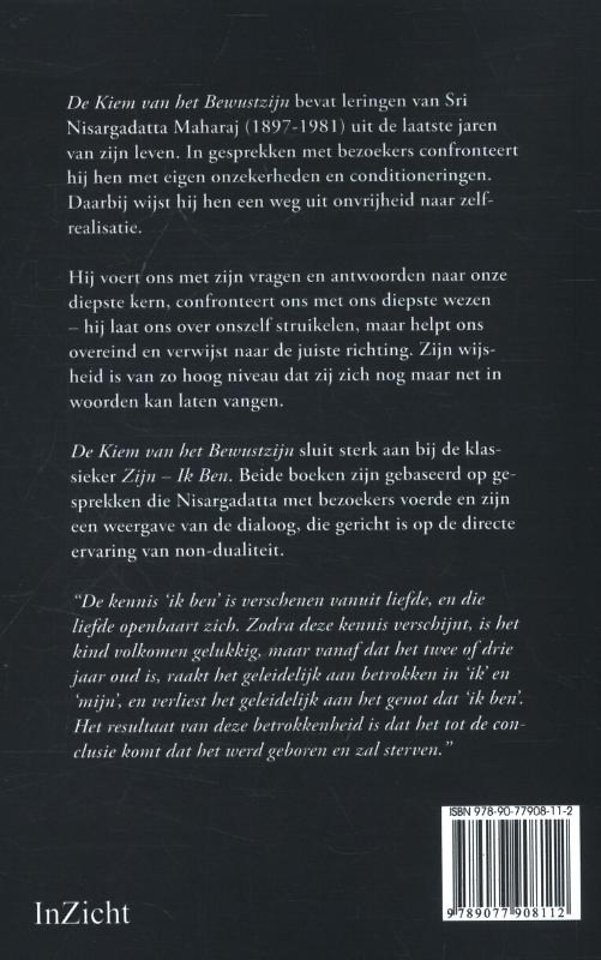 De Kiem van het Bewustzijn bevat leringen van Sri Nisargadatta Maharaj (1897-1981) uit de laatste jaren van zijn leven. In gesprekken met bezoekers confronteert hij hen met eigen onzekerheden en conditioneringen. Daarbij wijst hij hen een weg uit onvrijheid naar zelfrealisatie.

Hij voert ons met zijn vragen en antwoorden naar onze diepste kern, confronteert ons met ons diepste wezen – hij laat ons over onszelf struikelen, maar helpt ons overeind en verwijst naar de juiste richting. Zijn wijsheid is van zo hoog niveau dat zij zich nog maar net in woorden kan laten vangen.

De Kiem van het Bewustzijn sluit sterk aan bij de klassieker Zijn – Ik Ben. Beide boeken zijn gebaseerd op gesprekken die Nisargadatta met bezoekers voerde en zijn een weergave van de dialoog, die gericht is op de directe ervaring van non-dualiteit.

"De kennis 'ik ben' is verschenen vanuit liefde, en die liefde openbaart zich. Zodra deze kennis verschijnt, is het kind volkomen gelukkig, maar vanaf dat het twee of drie jaar oud is, raakt het geleidelijk aan betrokken in 'ik' en 'mijn', en verliest het geleidelijk aan het genot dat 'ik ben'. Het resultaat van deze betrokkenheid is dat het tot de conclusie komt dat het werd geboren en zal sterven."

ISBN 978-90-77908-11-2

9 789077 908112

InZicht